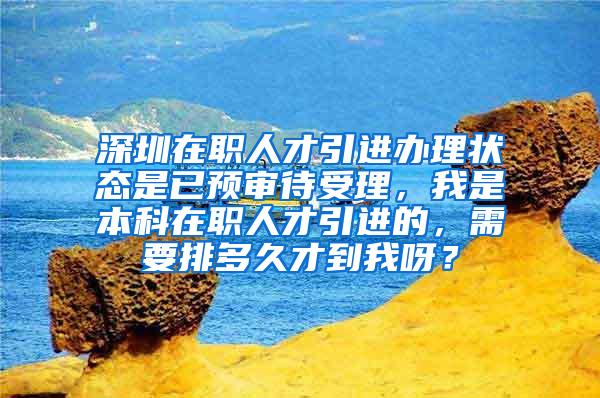 深圳在职人才引进办理状态是已预审待受理，我是本科在职人才引进的，需要排多久才到我呀？